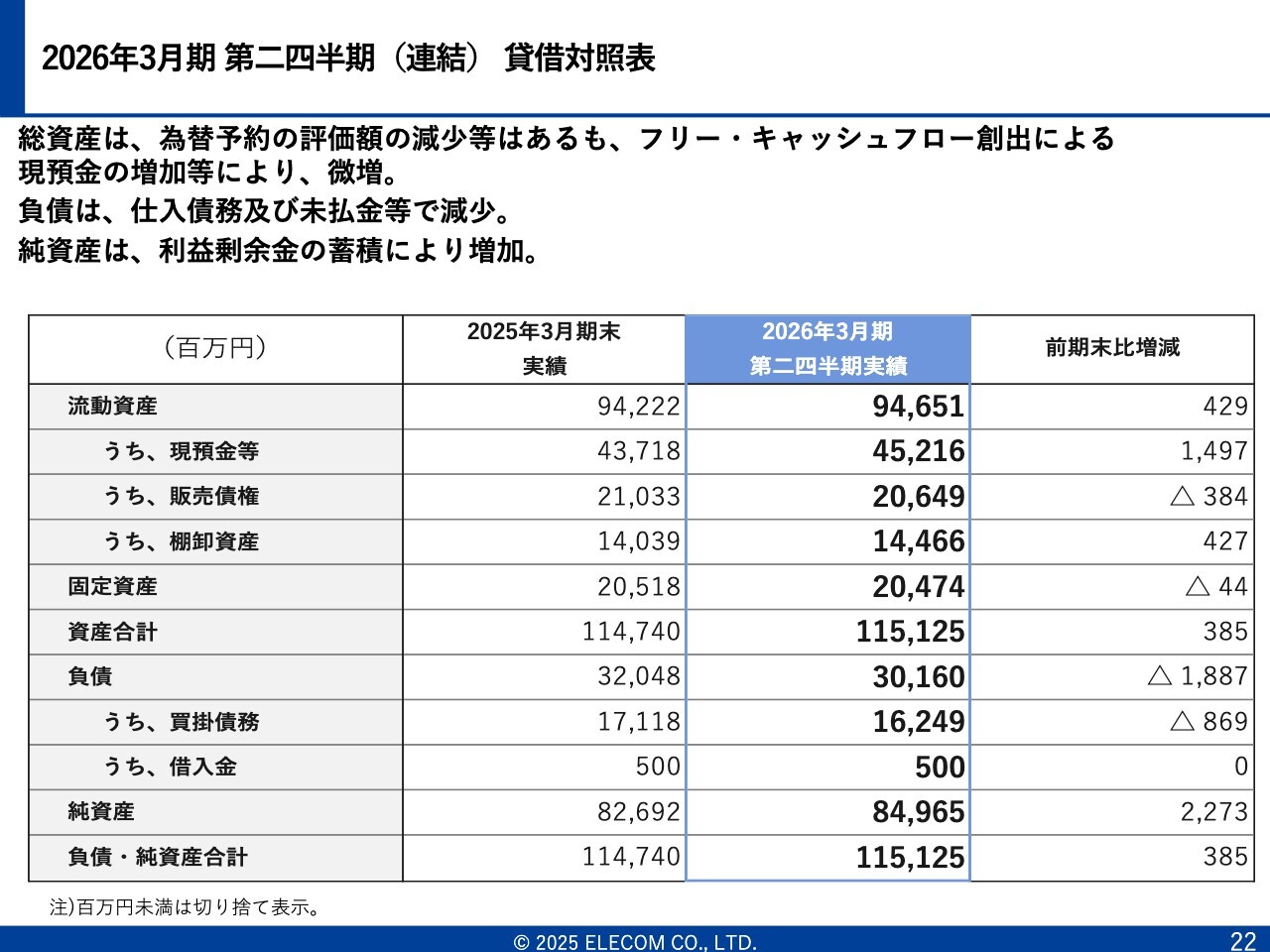 2026年3月期 第二四半期（連結） 貸借対照表

総資産は、為替予約の評価額の減少等はあるも、フリー・キャッシュフロー創出による現預金の増加等により、微増。
負債は、仕入債務及び未払金等で減少。
純資産は、利益剰余金の蓄積により増加。

| （百万円） | 2025年3月期末 実績 | 2026年3月期 第二四半期実績 | 前期末比増減 |
|---|---|---|---|
| 流動資産 | 94,222 | 94,651 | 429 |
| うち、現預金等 | 43,718 | 45,216 | 1,497 |
| うち、販売債権 | 21,033 | 20,649 | △ 384 |
| うち、棚卸資産 | 14,039 | 14,466 | 427 |
| 固定資産 | 20,518 | 20,474 | △ 44 |
| 資産合計 | 114,740 | 115,125 | 385 |
| 負債 | 32,048 | 30,160 | △ 1,887 |
| うち、買掛債務 | 17,118 | 16,249 | △ 869 |
| うち、借入金 | 500 | 500 | 0 |
| 純資産 | 82,692 | 84,965 | 2,273 |
| 負債・純資産合計 | 114,740 | 115,125 | 385 |

注)百万円未満は切り捨て表示。

© 2025 ELECOM CO., LTD.

22